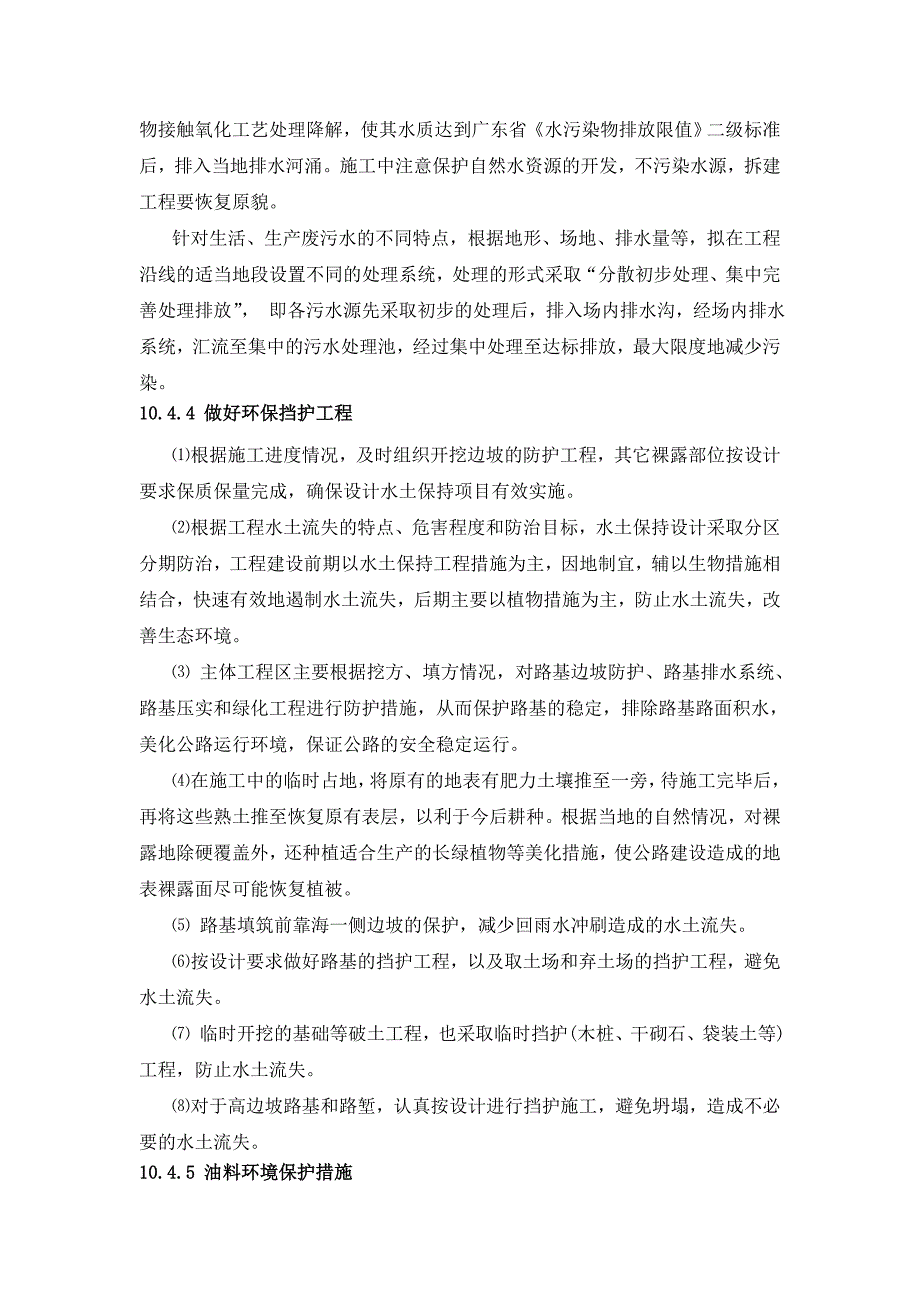 物接触氧化工艺处理降解，使其水质达到广东省《水污染物排放限值》二级标准后，排入当地排水河涌。施工中注意保护自然水资源的开发，不污染水源，拆建工程要恢复原貌。

针对生活、生产废污水的不同特点，根据地形、场地、排水量等，拟在工程沿线的适当地段设置不同的处理系统，处理的形式采取“分散初步处理、集中完善处理排放”， 即各污水源先采取初步的处理后，排入场内排水沟，经场内排水系统，汇流至集中的污水处理池，经过集中处理至达标排放，最大限度地减少污染。

10.4.4 做好环保挡护工程

⑴根据施工进度情况，及时组织开挖边坡的防护工程，其它裸露部位按设计要求保质保量完成，确保设计水土保持项目有效实施。

⑵根据工程水土流失的特点、危害程度和防治目标，水土保持设计采取分区分期防治，工程建设前期以水土保持工程措施为主，因地制宜，辅以生物措施相结合，快速有效地遏制水土流失，后期主要以植物措施为主，防止水土流失，改善生态环境。

⑶ 主体工程区主要根据挖方、填方情况，对路基边坡防护、路基排水系统、路基压实和绿化工程进行防护措施，从而保护路基的稳定，排除路基路面积水，美化公路运行环境，保证公路的安全稳定运行。

⑷在施工中的临时占地，将原有的地表有肥力土壤推至一旁，待施工完毕后，再将这些熟土推至恢复原有表层，以利于今后耕种。根据当地的自然情况，对裸露地除硬覆盖外，还种植适合生产的长绿植物等美化措施，使公路建设造成的地表裸露面尽可能恢复植被。

⑸ 路基填筑前靠海一侧边坡的保护，减少回雨水冲刷造成的水土流失。

⑹按设计要求做好路基的挡护工程，以及取土场和弃土场的挡护工程，避免水土流失。

⑺ 临时开挖的基础等破土工程，也采取临时挡护(木桩、干砌石、袋装土等)工程，防止水土流失。

⑻对于高边坡路基和路堑，认真按设计进行挡护施工，避免坍塌，造成不必要的水土流失。

10.4.5 油料环境保护措施